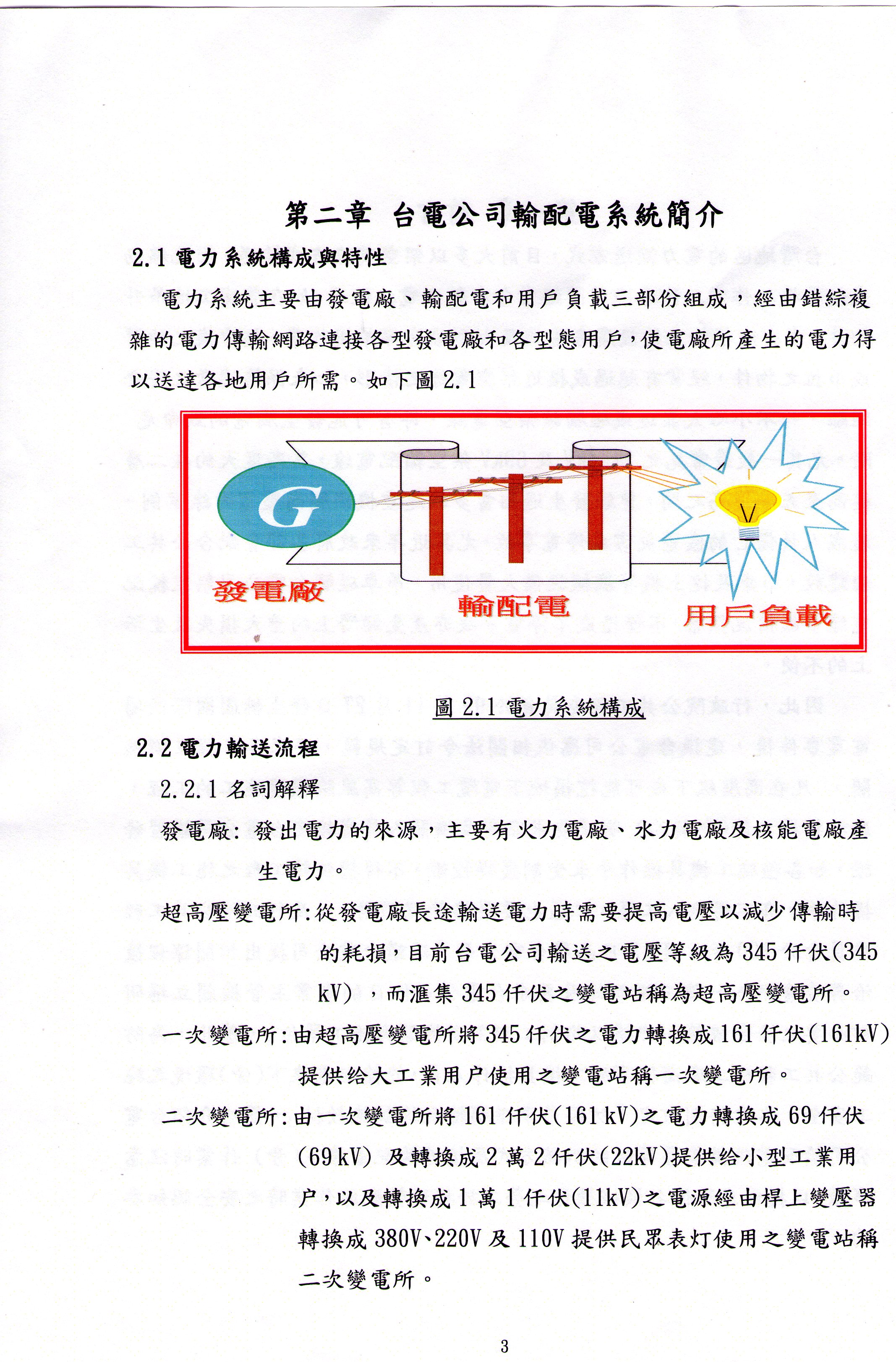 第二章 台電公司輸配電系統簡介

2.1 電力系統構成與特性

電力系統主要由發電廠、輸配電和用戶負載三部份組成，經由錯綜複雜的電力傳輸網路連接各型發電廠和各型態用戶，使電廠所產生的電力得以送達各地用戶所需。如下圖 2.1

G

發電廠

輸配電

用戶負載

圖 2.1 電力系統構成

2.2 電力輸送流程

2.2.1 名詞解釋

發電廠: 發出電力的來源，主要有火力電廠、水力電廠及核能電廠產生電力。

超高壓變電所:從發電廠長途輸送電力時需要提高電壓以減少傳輸時的耗損，目前台電公司輸送之電壓等級為 345 仟伏(345 kV)，而滙集 345 仟伏之變電站稱為超高壓變電所。

一次變電所:由超高壓變電所將 345 仟伏之電力轉換成 161 仟伏(161kV)提供給大工業用户使用之變電站稱一次變電所。

二次變電所:由一次變電所將 161 仟伏(161 kV)之電力轉換成 69 仟伏(69 kV) 及轉換成 2 萬 2 仟伏(22kV)提供給小型工業用户，以及轉換成 1 萬 1 仟伏(11kV)之電源經由桿上變壓器轉換成 380V、220V 及 110V 提供民眾表灯使用之變電站稱二次變電所。

3